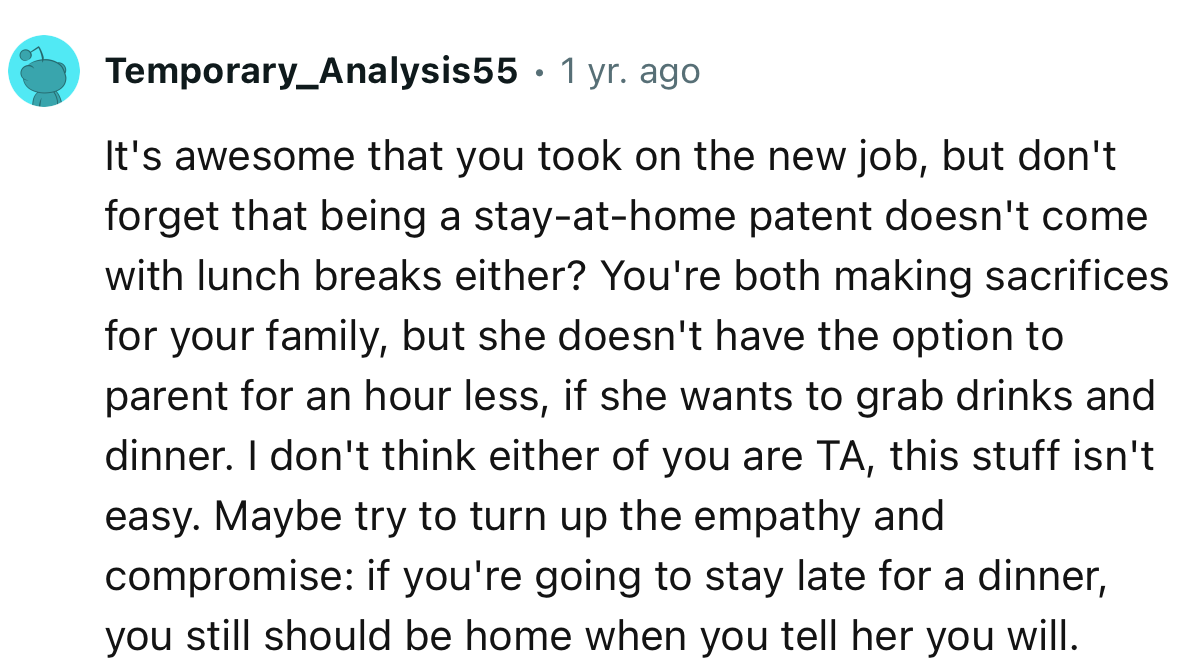 Temporary_Analysis55 • 1 yr. ago

It's awesome that you took on the new job, but don't forget that being a stay-at-home patent doesn't come with lunch breaks either? You're both making sacrifices for your family, but she doesn't have the option to parent for an hour less, if she wants to grab drinks and dinner. I don't think either of you are TA, this stuff isn't easy. Maybe try to turn up the empathy and compromise: if you're going to stay late for a dinner, you still should be home when you tell her you will.